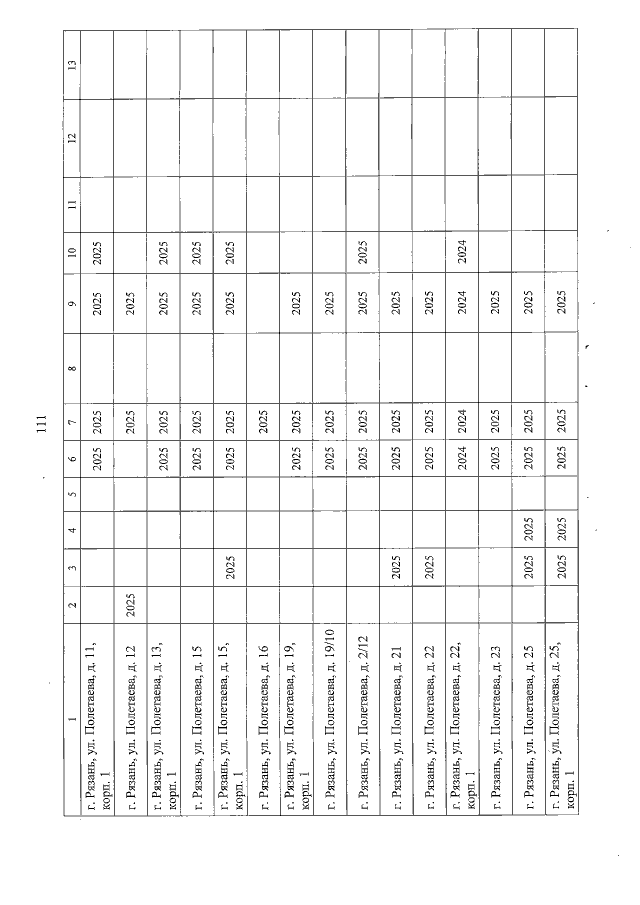 111

| 1 | 2 | 3 | 4 | 5 | 6 | 7 | 8 | 9 | 10 | 11 | 12 | 13 |
|---|---|---|---|---|---|---|---|---|---|---|---|---|
| г. Рязань, ул. Полетаева, д. 11, корп. 1 | | | | | 2025 | 2025 | | 2025 | 2025 | | | |
| г. Рязань, ул. Полетаева, д. 12 | 2025 | | | | | 2025 | | 2025 | | | | |
| г. Рязань, ул. Полетаева, д. 13, корп. 1 | | | | | 2025 | 2025 | | 2025 | 2025 | | | |
| г. Рязань, ул. Полетаева, д. 15 | | | | | 2025 | 2025 | | 2025 | 2025 | | | |
| г. Рязань, ул. Полетаева, д. 15, корп. 1 | | 2025 | | | 2025 | 2025 | | 2025 | 2025 | | | |
| г. Рязань, ул. Полетаева, д. 16 | | | | | | 2025 | | | | | | |
| г. Рязань, ул. Полетаева, д. 19, корп. 1 | | | | | 2025 | 2025 | | 2025 | | | | |
| г. Рязань, ул. Полетаева, д. 19/10 | | | | | 2025 | 2025 | | 2025 | | | | |
| г. Рязань, ул. Полетаева, д. 2/12 | | | | | 2025 | 2025 | | 2025 | 2025 | | | |
| г. Рязань, ул. Полетаева, д. 21 | | 2025 | | | 2025 | 2025 | | 2025 | | | | |
| г. Рязань, ул. Полетаева, д. 22 | | 2025 | | | 2025 | 2025 | | 2025 | | | | |
| г. Рязань, ул. Полетаева, д. 22, корп. 1 | | | | | 2024 | 2024 | | 2024 | 2024 | | | |
| г. Рязань, ул. Полетаева, д. 23 | | | | | 2025 | 2025 | | 2025 | | | | |
| г. Рязань, ул. Полетаева, д. 25 | | 2025 | 2025 | | 2025 | 2025 | | 2025 | | | | |
| г. Рязань, ул. Полетаева, д. 25, корп. 1 | | 2025 | 2025 | | 2025 | 2025 | | 2025 | | | | |